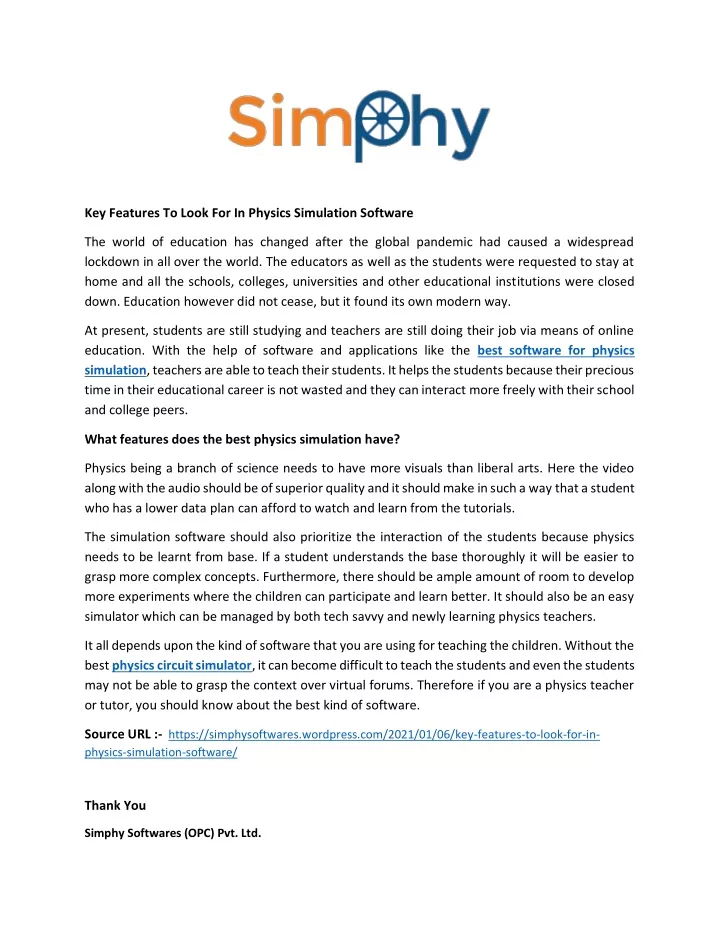 Simphy

Key Features To Look For In Physics Simulation Software

The world of education has changed after the global pandemic had caused a widespread lockdown in all over the world. The educators as well as the students were requested to stay at home and all the schools, colleges, universities and other educational institutions were closed down. Education however did not cease, but it found its own modern way.

At present, students are still studying and teachers are still doing their job via means of online education. With the help of software and applications like the best software for physics simulation, teachers are able to teach their students. It helps the students because their precious time in their educational career is not wasted and they can interact more freely with their school and college peers.

What features does the best physics simulation have?

Physics being a branch of science needs to have more visuals than liberal arts. Here the video along with the audio should be of superior quality and it should make in such a way that a student who has a lower data plan can afford to watch and learn from the tutorials.

The simulation software should also prioritize the interaction of the students because physics needs to be learnt from base. If a student understands the base thoroughly it will be easier to grasp more complex concepts. Furthermore, there should be ample amount of room to develop more experiments where the children can participate and learn better. It should also be an easy simulator which can be managed by both tech savvy and newly learning physics teachers.

It all depends upon the kind of software that you are using for teaching the children. Without the best physics circuit simulator, it can become difficult to teach the students and even the students may not be able to grasp the context over virtual forums. Therefore if you are a physics teacher or tutor, you should know about the best kind of software.

Source URL :- https://simphysoftwares.wordpress.com/2021/01/06/key-features-to-look-for-in-physics-simulation-software/

Thank You

Simphy Softwares (OPC) Pvt. Ltd.